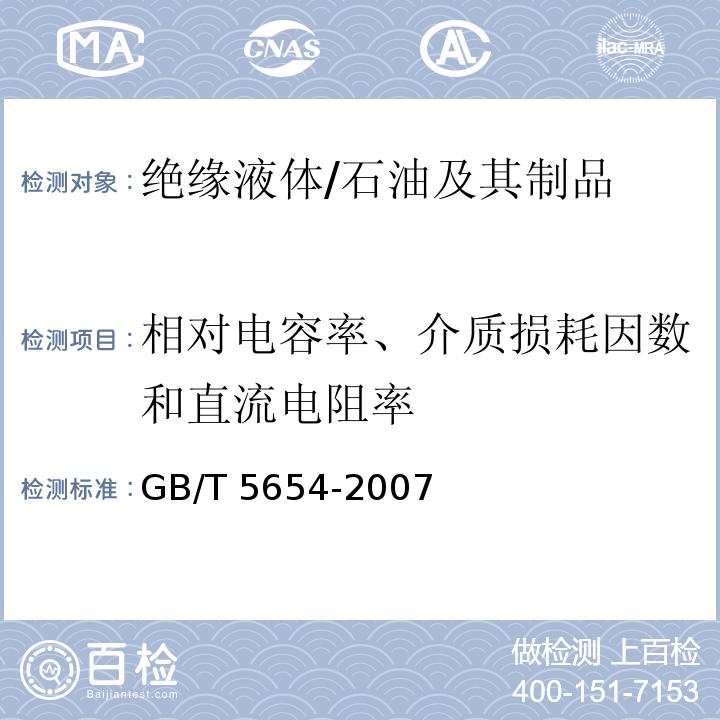 MA CNAS AL ilac-MRA

检测对象：绝缘液体/石油及其制品

检测项目：相对电容率、介质损耗因数和直流电阻率

检测标准：GB/T 5654-2007

百检
Baijiantest.com

做检测 上百检
400-151-7153